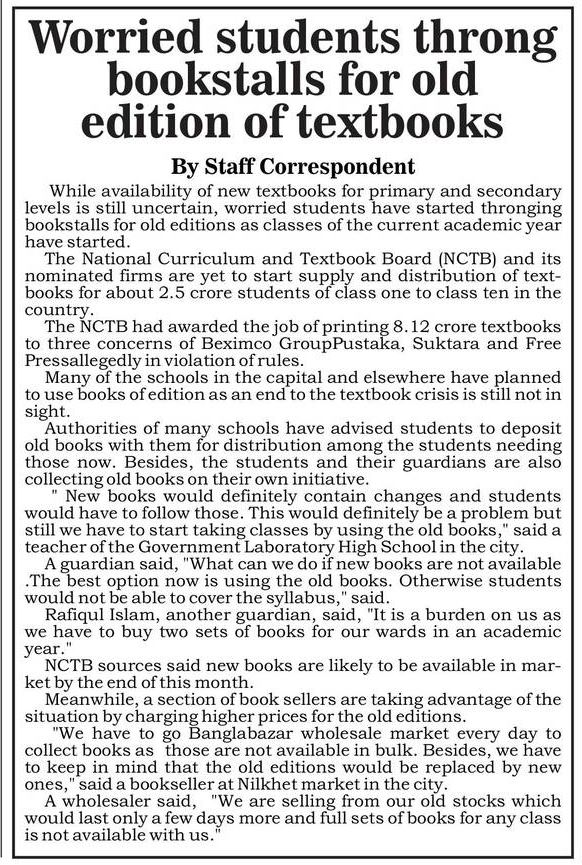 Worried students throng bookstalls for old edition of textbooks

By Staff Correspondent

While availability of new textbooks for primary and secondary levels is still uncertain, worried students have started thronging bookstalls for old editions as classes of the current academic year have started.

The National Curriculum and Textbook Board (NCTB) and its nominated firms are yet to start supply and distribution of textbooks for about 2.5 crore students of class one to class ten in the country.

The NCTB had awarded the job of printing 8.12 crore textbooks to three concerns of Beximco GroupPustaka, Suktara and Free Pressallegedly in violation of rules.

Many of the schools in the capital and elsewhere have planned to use books of edition as an end to the textbook crisis is still not in sight.

Authorities of many schools have advised students to deposit old books with them for distribution among the students needing those now. Besides, the students and their guardians are also collecting old books on their own initiative.

" New books would definitely contain changes and students would have to follow those. This would definitely be a problem but still we have to start taking classes by using the old books," said a teacher of the Government Laboratory High School in the city.

A guardian said, "What can we do if new books are not available .The best option now is using the old books. Otherwise students would not be able to cover the syllabus," said.

Rafiqul Islam, another guardian, said, "It is a burden on us as we have to buy two sets of books for our wards in an academic year."

NCTB sources said new books are likely to be available in market by the end of this month.

Meanwhile, a section of book sellers are taking advantage of the situation by charging higher prices for the old editions.

"We have to go Banglabazar wholesale market every day to collect books as those are not available in bulk. Besides, we have to keep in mind that the old editions would be replaced by new ones," said a bookseller at Nilkhet market in the city.

A wholesaler said, "We are selling from our old stocks which would last only a few days more and full sets of books for any class is not available with us."